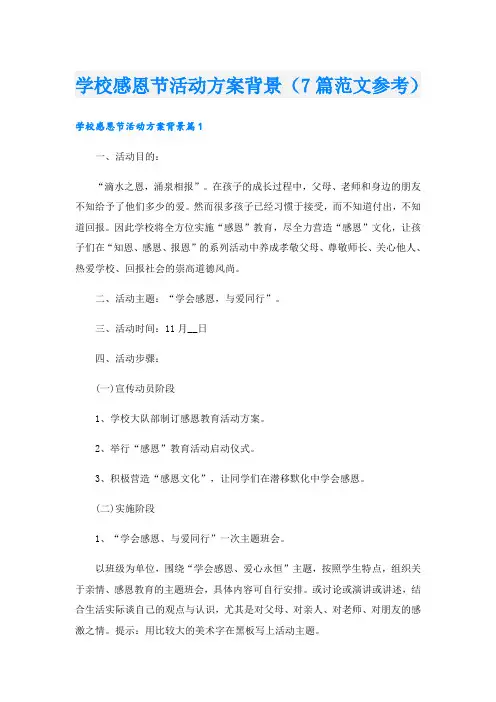 学校感恩节活动方案背景（7篇范文参考）

学校感恩节活动方案背景篇1

一、活动目的：

“滴水之恩，涌泉相报”。在孩子的成长过程中，父母、老师和身边的朋友不知给予了他们多少的爱。然而很多孩子已经习惯于接受，而不知道付出，不知道回报。因此学校将全方位实施“感恩”教育，尽全力营造“感恩”文化，让孩子们在“知恩、感恩、报恩”的系列活动中养成孝敬父母、尊敬师长、关心他人、热爱学校、回报社会的崇高道德风尚。

二、活动主题：“学会感恩，与爱同行”。

三、活动时间：11月__日

四、活动步骤：

(一)宣传动员阶段

1、学校大队部制订感恩教育活动方案。

2、举行“感恩”教育活动启动仪式。

3、积极营造“感恩文化”，让同学们在潜移默化中学会感恩。

(二)实施阶段

1、“学会感恩、与爱同行”一次主题班会。

以班级为单位，围绕“学会感恩、爱心永恒”主题，按照学生特点，组织关于亲情、感恩教育的主题班会，具体内容可自行安排。或讨论或演讲或讲述，结合生活实际谈自己的观点与认识，尤其是对父母、对亲人、对老师、对朋友的感激之情。提示：用比较大的美术字在黑板写上活动主题。